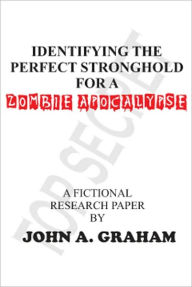 IDENTIFYING THE PERFECT STRONGHOLD FOR A ZOMBIE APOCALYPSE

TOP SECRET

A FICTIONAL RESEARCH PAPER BY

JOHN A. GRAHAM